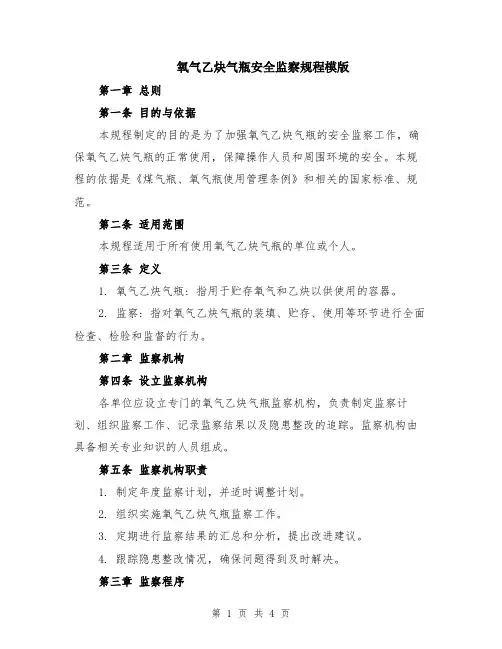 氧气乙炔气瓶安全监察规程模版

第一章 总则

第一条 目的与依据

本规程制定的目的是为了加强氧气乙炔气瓶的安全监察工作，确保氧气乙炔气瓶的正常使用，保障操作人员和周围环境的安全。本规程的依据是《煤气瓶、氧气瓶使用管理条例》和相关的国家标准、规范。

第二条 适用范围

本规程适用于所有使用氧气乙炔气瓶的单位或个人。

第三条 定义

1. 氧气乙炔气瓶：指用于贮存氧气和乙炔以供使用的容器。

2. 监察：指对氧气乙炔气瓶的装填、贮存、使用等环节进行全面检查、检验和监督的行为。

第二章 监察机构

第四条 设立监察机构

各单位应设立专门的氧气乙炔气瓶监察机构，负责制定监察计划、组织监察工作、记录监察结果以及隐患整改的追踪。监察机构由具备相关专业知识的人员组成。

第五条 监察机构职责

1. 制定年度监察计划，并适时调整计划。

2. 组织实施氧气乙炔气瓶监察工作。

3. 定期进行监察结果的汇总和分析，提出改进建议。

4. 跟踪隐患整改情况，确保问题得到及时解决。

第三章 监察程序

第 1 页 共 4 页